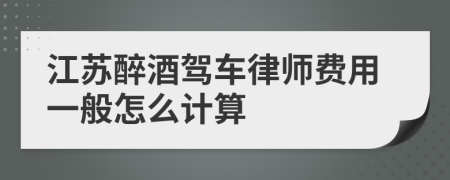 江苏醉酒驾车律师费用一般怎么计算